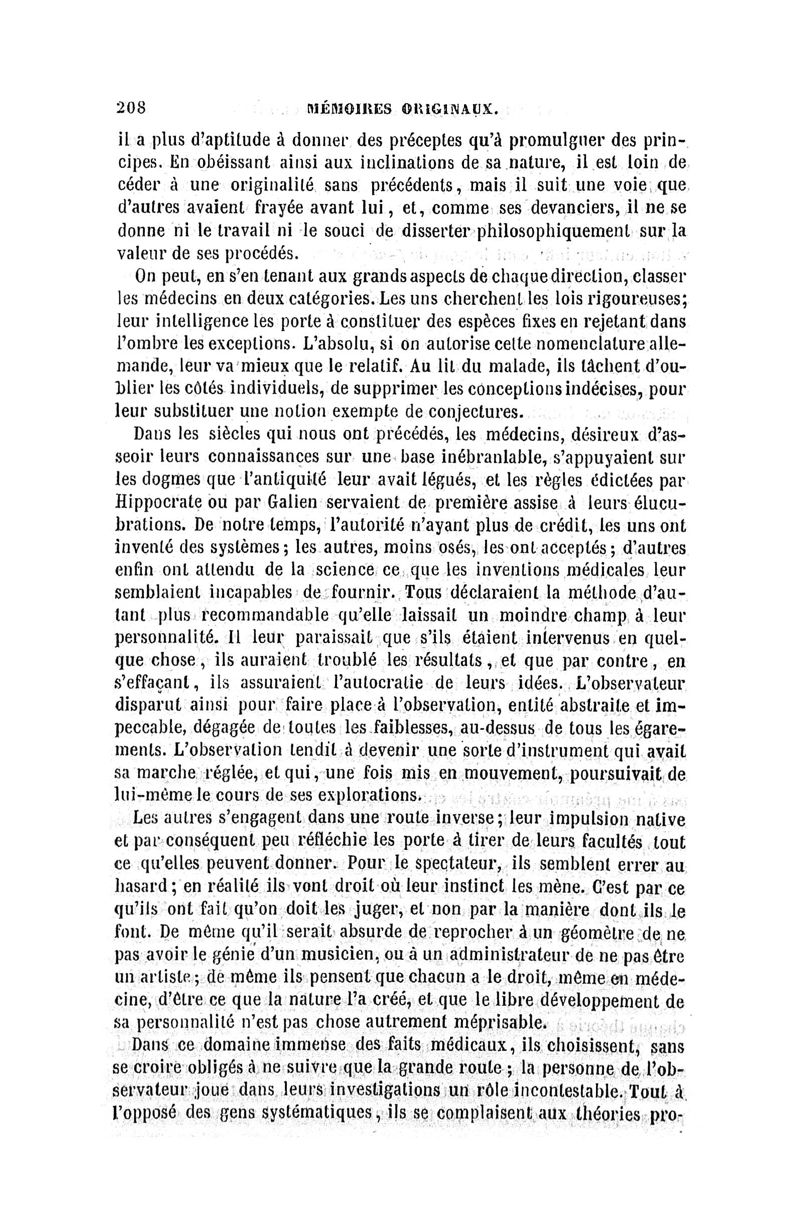 208 MÉMOIRES ORIGINAUX.

il a plus d'aptitude à donner des préceptes qu'à promulguer des principes. En obéissant ainsi aux inclinations de sa nature, il est loin de céder à une originalité sans précédents, mais il suit une voie que d'autres avaient frayée avant lui, et, comme ses devanciers, il ne se donne ni le travail ni le souci de disserter philosophiquement sur la valeur de ses procédés.

On peut, en s'en tenant aux grands aspects de chaque direction, classer les médecins en deux catégories. Les uns cherchent les lois rigoureuses; leur intelligence les porte à constituer des espèces fixes en rejetant dans l'ombre les exceptions. L'absolu, si on autorise cette nomenclature allemande, leur va mieux que le relatif. Au lit du malade, ils tâchent d'oublier les côtés individuels, de supprimer les conceptions indécises, pour leur substituer une notion exempte de conjectures.

Dans les siècles qui nous ont précédés, les médecins, désireux d'asseoir leurs connaissances sur une base inébranlable, s'appuyaient sur les dogmes que l'antiquité leur avait légués, et les règles édictées par Hippocrate ou par Galien servaient de première assise à leurs élucubrations. De notre temps, l'autorité n'ayant plus de crédit, les uns ont inventé des systèmes; les autres, moins osés, les ont acceptés; d'autres enfin ont attendu de la science ce que les inventions médicales leur semblaient incapables de fournir. Tous déclaraient la méthode d'autant plus recommandable qu'elle laissait un moindre champ à leur personnalité. Il leur paraissait que s'ils étaient intervenus en quelque chose, ils auraient troublé les résultats, et que par contre, en s'effaçant, ils assuraient l'autocratie de leurs idées. L'observateur disparut ainsi pour faire place à l'observation, entité abstraite et impeccable, dégagée de toutes les faiblesses, au-dessus de tous les égarements. L'observation tendit à devenir une sorte d'instrument qui avait sa marche réglée, et qui, une fois mis en mouvement, poursuivait de lui-même le cours de ses explorations.

Les autres s'engagent dans une route inverse; leur impulsion native et par conséquent peu réfléchie les porte à tirer de leurs facultés tout ce qu'elles peuvent donner. Pour le spectateur, ils semblent errer au hasard; en réalité ils vont droit où leur instinct les mène. C'est par ce qu'ils ont fait qu'on doit les juger, et non par la manière dont ils le font. De même qu'il serait absurde de reprocher à un géomètre de ne pas avoir le génie d'un musicien, ou à un administrateur de ne pas être un artiste; de même ils pensent que chacun a le droit, même en médecine, d'être ce que la nature l'a créé, et que le libre développement de sa personnalité n'est pas chose autrement méprisable.

Dans ce domaine immense des faits médicaux, ils choisissent, sans se croire obligés à ne suivre que la grande route; la personne de l'observateur joue dans leurs investigations un rôle incontestable. Tout à l'opposé des gens systématiques, ils se complaisent aux théories pro-